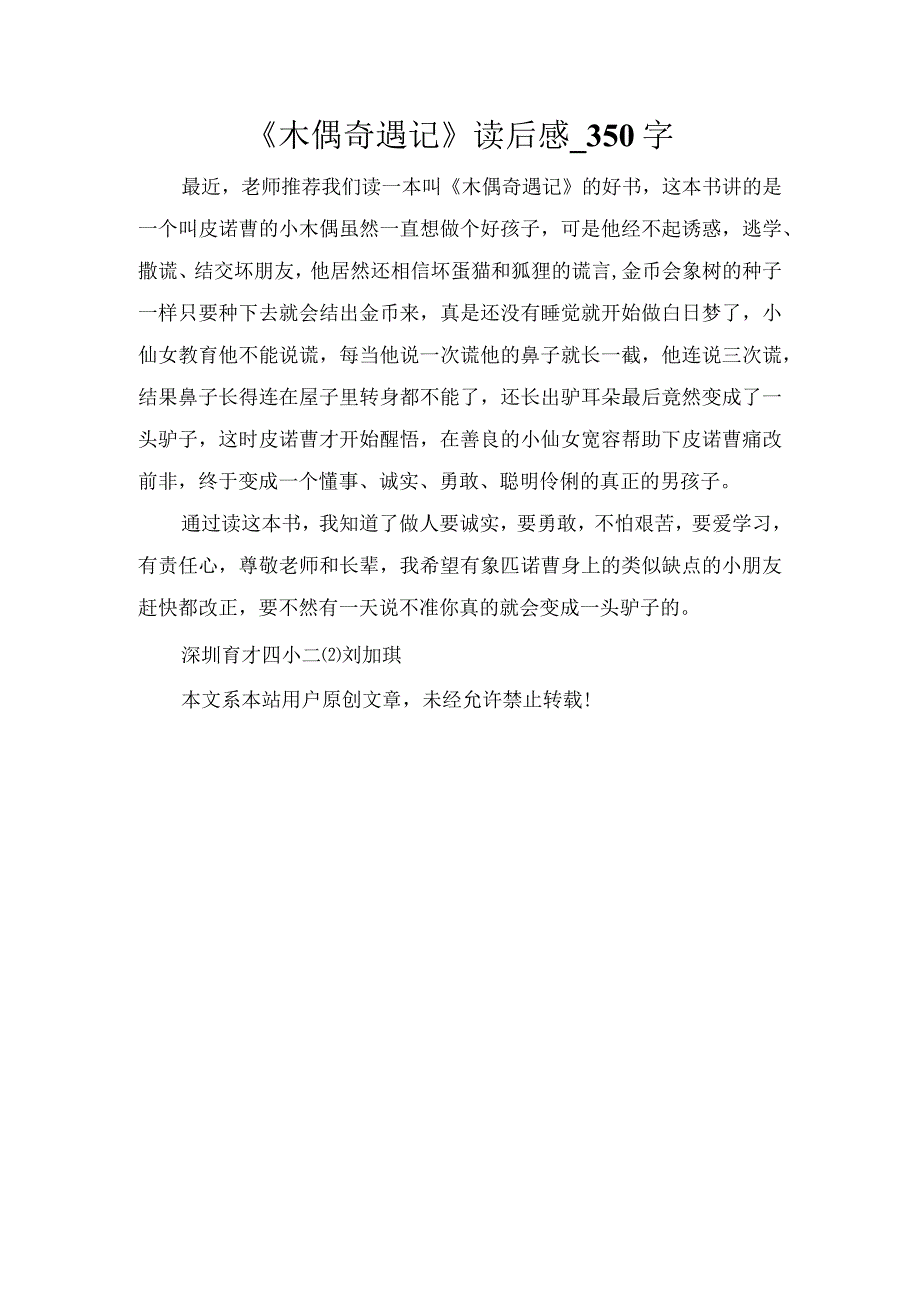 《木偶奇遇记》读后感_350字

最近，老师推荐我们读一本叫《木偶奇遇记》的好书，这本书讲的是一个叫皮诺曹的小木偶虽然一直想做个好孩子，可是他经不起诱惑，逃学、撒谎、结交坏朋友，他居然还相信坏蛋猫和狐狸的谎言,金币会象树的种子一样只要种下去就会结出金币来，真是还没有睡觉就开始做白日梦了，小仙女教育他不能说谎，每当他说一次谎他的鼻子就长一截，他连说三次谎，结果鼻子长得连在屋子里转身都不能了，还长出驴耳朵最后竟然变成了一头驴子，这时皮诺曹才开始醒悟，在善良的小仙女宽容帮助下皮诺曹痛改前非，终于变成一个懂事、诚实、勇敢、聪明伶俐的真正的男孩子。

通过读这本书，我知道了做人要诚实，要勇敢，不怕艰苦，要爱学习，有责任心，尊敬老师和长辈，我希望有象匹诺曹身上的类似缺点的小朋友赶快都改正，要不然有一天说不准你真的就会变成一头驴子的。

深圳育才四小二⑵刘加琪

本文系本站用户原创文章，未经允许禁止转载!